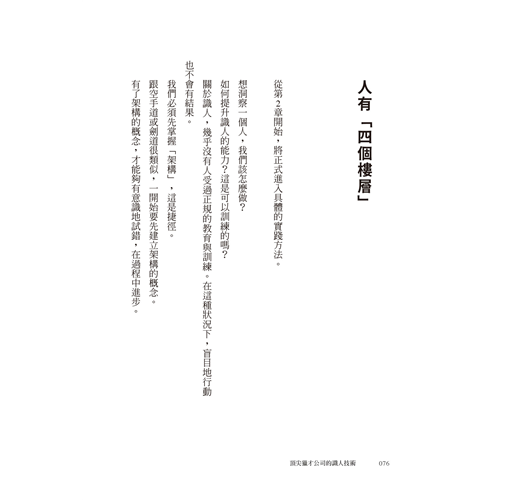 人有「四個樓層」

從第2章開始，將正式進入具體的實踐方法。

想洞察一個人，我們該怎麼做？

如何提升識人的能力？這是可以訓練的嗎？

關於識人，幾乎沒有人受過正規的教育與訓練。在這種狀況下，盲目地行動也不會有結果。

我們必須先掌握「架構」，這是捷徑。

跟空手道或劍道很類似，一開始要先建立架構的概念。

有了架構的概念，才能夠有意識地試錯，在過程中進步。

頂尖獵才公司的識人技術　076